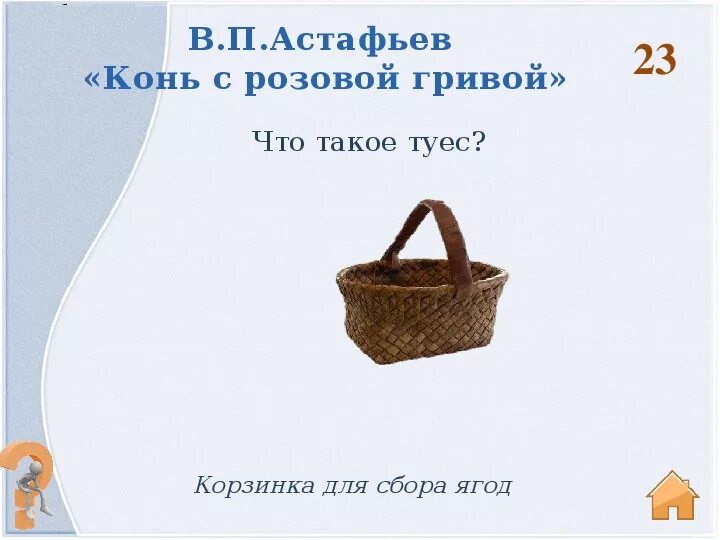 В.П.Астафьев
«Конь с розовой гривой»

23

Что такое туес?

Корзинка для сбора ягод